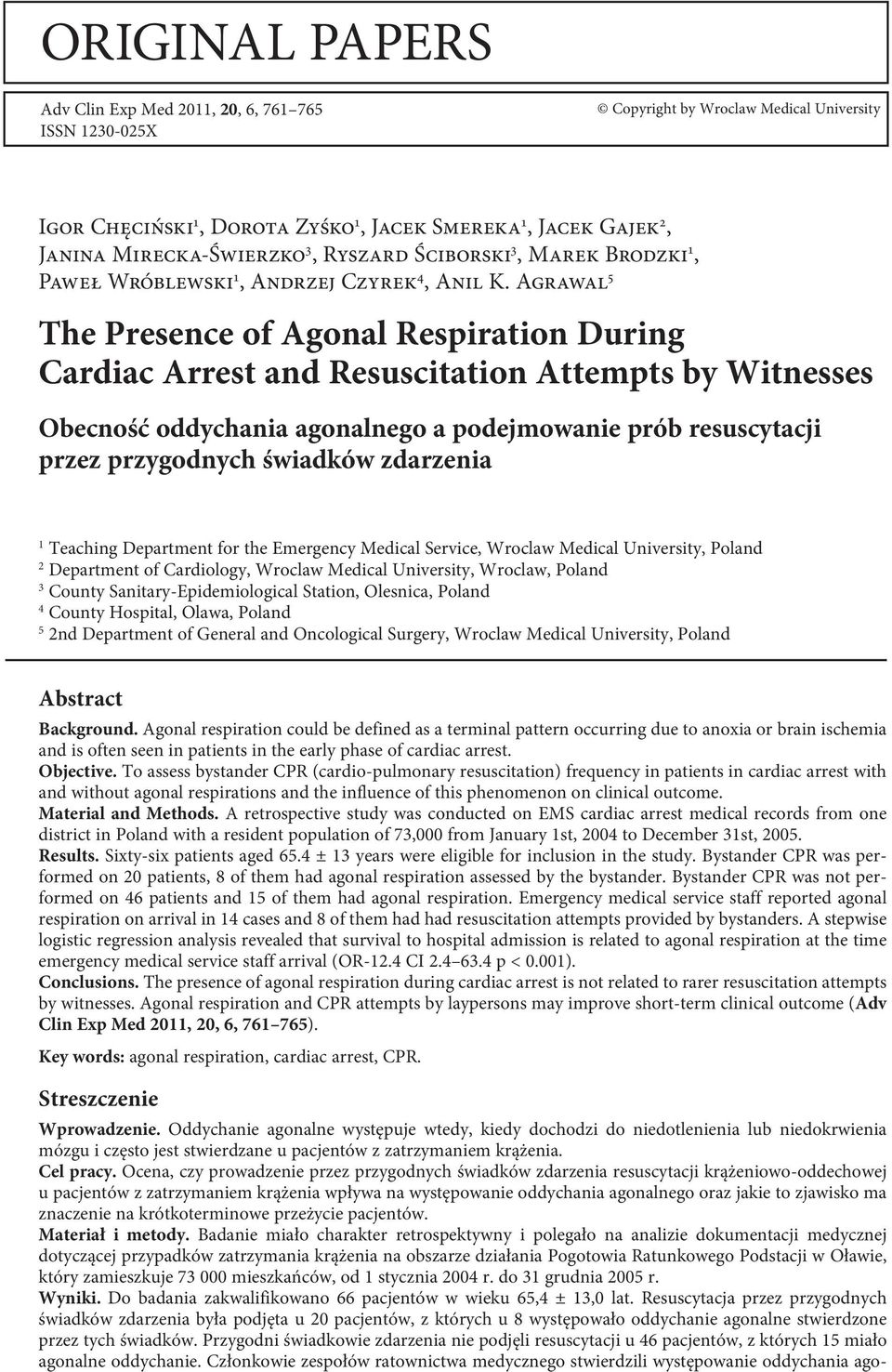 ORIGINAL PAPERS

Adv Clin Exp Med 2011, 20, 6, 761–765
ISSN 1230-025X

© Copyright by Wroclaw Medical University

Igor Chęciński$^1$, Dorota Zyśko$^1$, Jacek Smereka$^1$, Jacek Gajek$^2$, Janina Mirecka-Świerzko$^3$, Ryszard Ściborski$^3$, Marek Brodzki$^1$, Paweł Wróblewski$^1$, Andrzej Czyrek$^4$, Anil K. Agrawal$^5$

The Presence of Agonal Respiration During Cardiac Arrest and Resuscitation Attempts by Witnesses

Obecność oddychania agonalnego a podejmowanie prób resuscytacji przez przygodnych świadków zdarzenia

$^1$ Teaching Department for the Emergency Medical Service, Wroclaw Medical University, Poland
$^2$ Department of Cardiology, Wroclaw Medical University, Wroclaw, Poland
$^3$ County Sanitary-Epidemiological Station, Olesnica, Poland
$^4$ County Hospital, Olawa, Poland
$^5$ 2nd Department of General and Oncological Surgery, Wroclaw Medical University, Poland

Abstract

Background. Agonal respiration could be defined as a terminal pattern occurring due to anoxia or brain ischemia and is often seen in patients in the early phase of cardiac arrest.
Objective. To assess bystander CPR (cardio-pulmonary resuscitation) frequency in patients in cardiac arrest with and without agonal respirations and the influence of this phenomenon on clinical outcome.
Material and Methods. A retrospective study was conducted on EMS cardiac arrest medical records from one district in Poland with a resident population of 73,000 from January 1st, 2004 to December 31st, 2005.
Results. Sixty-six patients aged 65.4 ± 13 years were eligible for inclusion in the study. Bystander CPR was performed on 20 patients, 8 of them had agonal respiration assessed by the bystander. Bystander CPR was not performed on 46 patients and 15 of them had agonal respiration. Emergency medical service staff reported agonal respiration on arrival in 14 cases and 8 of them had had resuscitation attempts provided by bystanders. A stepwise logistic regression analysis revealed that survival to hospital admission is related to agonal respiration at the time emergency medical service staff arrival (OR-12.4 CI 2.4–63.4 p < 0.001).
Conclusions. The presence of agonal respiration during cardiac arrest is not related to rarer resuscitation attempts by witnesses. Agonal respiration and CPR attempts by laypersons may improve short-term clinical outcome (Adv Clin Exp Med 2011, 20, 6, 761–765).

Key words: agonal respiration, cardiac arrest, CPR.

Streszczenie

Wprowadzenie. Oddychanie agonalne występuje wtedy, kiedy dochodzi do niedotlenienia lub niedokrwienia mózgu i często jest stwierdzane u pacjentów z zatrzymaniem krążenia.
Cel pracy. Ocena, czy prowadzenie przez przygodnych świadków zdarzenia resuscytacji krążeniowo-oddechowej u pacjentów z zatrzymaniem krążenia wpływa na występowanie oddychania agonalnego oraz jakie to zjawisko ma znaczenie na krótkoterminowe przeżycie pacjentów.
Materiał i metody. Badanie miało charakter retrospektywny i polegało na analizie dokumentacji medycznej dotyczącej przypadków zatrzymania krążenia na obszarze działania Pogotowia Ratunkowego Podstacji w Oławie, który zamieszkuje 73 000 mieszkańców, od 1 stycznia 2004 r. do 31 grudnia 2005 r.
Wyniki. Do badania zakwalifikowano 66 pacjentów w wieku 65,4 ± 13,0 lat. Resuscytacja przez przygodnych świadków zdarzenia była podjęta u 20 pacjentów, z których u 8 występowało oddychanie agonalne stwierdzone przez tych świadków. Przygodni świadkowie zdarzenia nie podjęli resuscytacji u 46 pacjentów, z których 15 miało agonalne oddychanie. Członkowie zespołów ratownictwa medycznego stwierdzili występowanie oddychania ago-